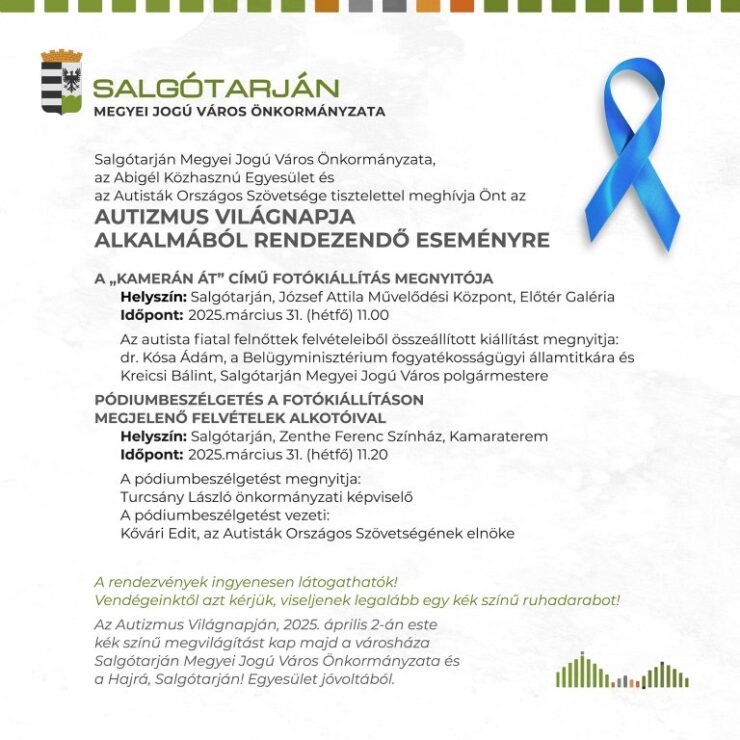 SALGÓTARJÁN
MEGYEI JOGÚ VÁROS ÖNKORMÁNYZATA

Salgótarján Megyei Jogú Város Önkormányzata, az Abigél Közhasznú Egyesület és az Autisták Országos Szövetsége tisztelettel meghívja Önt az

AUTIZMUS VILÁGNAPJA ALKALMÁBÓL RENDEZENDŐ ESEMÉNYRE

A „KAMERÁN ÁT" CÍMŰ FOTÓKIÁLLÍTÁS MEGNYITÓJA
Helyszín: Salgótarján, József Attila Művelődési Központ, Előtér Galéria
Időpont: 2025.március 31. (hétfő) 11.00

Az autista fiatal felnőttek felvételeiből összeállított kiállítást megnyitja: dr. Kósa Ádám, a Belügyminisztérium fogyatékosságügyi államtitkára és Kreicsi Bálint, Salgótarján Megyei Jogú Város polgármestere

PÓDIUMBESZÉLGETÉS A FOTÓKIÁLLÍTÁSON MEGJELENŐ FELVÉTELEK ALKOTÓIVAL
Helyszín: Salgótarján, Zenthe Ferenc Színház, Kamaraterem
Időpont: 2025.március 31. (hétfő) 11.20

A pódiumbeszélgetést megnyitja:
Turcsány László önkormányzati képviselő
A pódiumbeszélgetést vezeti:
Kővári Edit, az Autisták Országos Szövetségének elnöke

A rendezvények ingyenesen látogathatók!
Vendégeinktől azt kérjük, viseljenek legalább egy kék színű ruhadarabot!

Az Autizmus Világnapján, 2025. április 2-án este kék színű megvilágítást kap majd a városháza Salgótarján Megyei Jogú Város Önkormányzata és a Hajrá, Salgótarján! Egyesület jóvoltából.